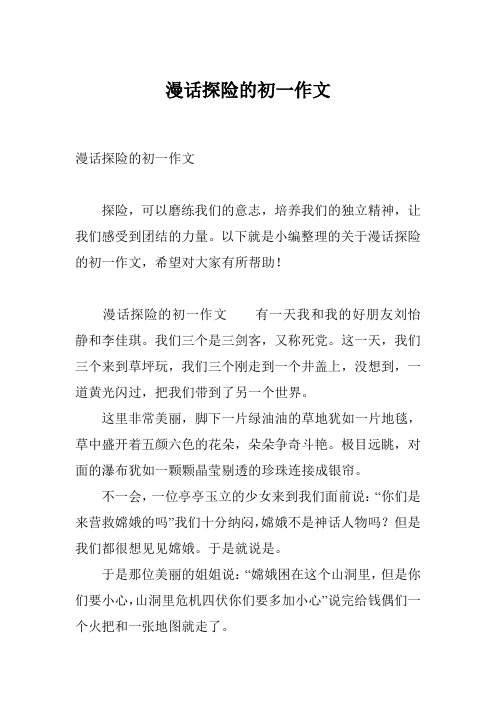 漫话探险的初一作文

漫话探险的初一作文

探险，可以磨练我们的意志，培养我们的独立精神，让我们感受到团结的力量。以下就是小编整理的关于漫话探险的初一作文，希望对大家有所帮助！

漫话探险的初一作文　　有一天我和我的好朋友刘怡静和李佳琪。我们三个是三剑客，又称死党。这一天，我们三个来到草坪玩，我们三个刚走到一个井盖上，没想到，一道黄光闪过，把我们带到了另一个世界。

这里非常美丽，脚下一片绿油油的草地犹如一片地毯，草中盛开着五颜六色的花朵，朵朵争奇斗艳。极目远眺，对面的瀑布犹如一颗颗晶莹剔透的珍珠连接成银帘。

不一会，一位亭亭玉立的少女来到我们面前说：“你们是来营救嫦娥的吗”我们十分纳闷，嫦娥不是神话人物吗？但是我们都很想见见嫦娥。于是就说是。

于是那位美丽的姐姐说：“嫦娥困在这个山洞里，但是你们要小心，山洞里危机四伏你们要多加小心”说完给钱偶们一个火把和一张地图就走了。